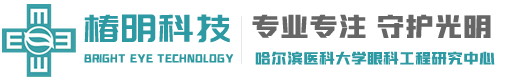 椿明科技
BRIGHT EYE TECHNOLOGY

专业专注 守护光明
哈尔滨医科大学眼科工程研究中心